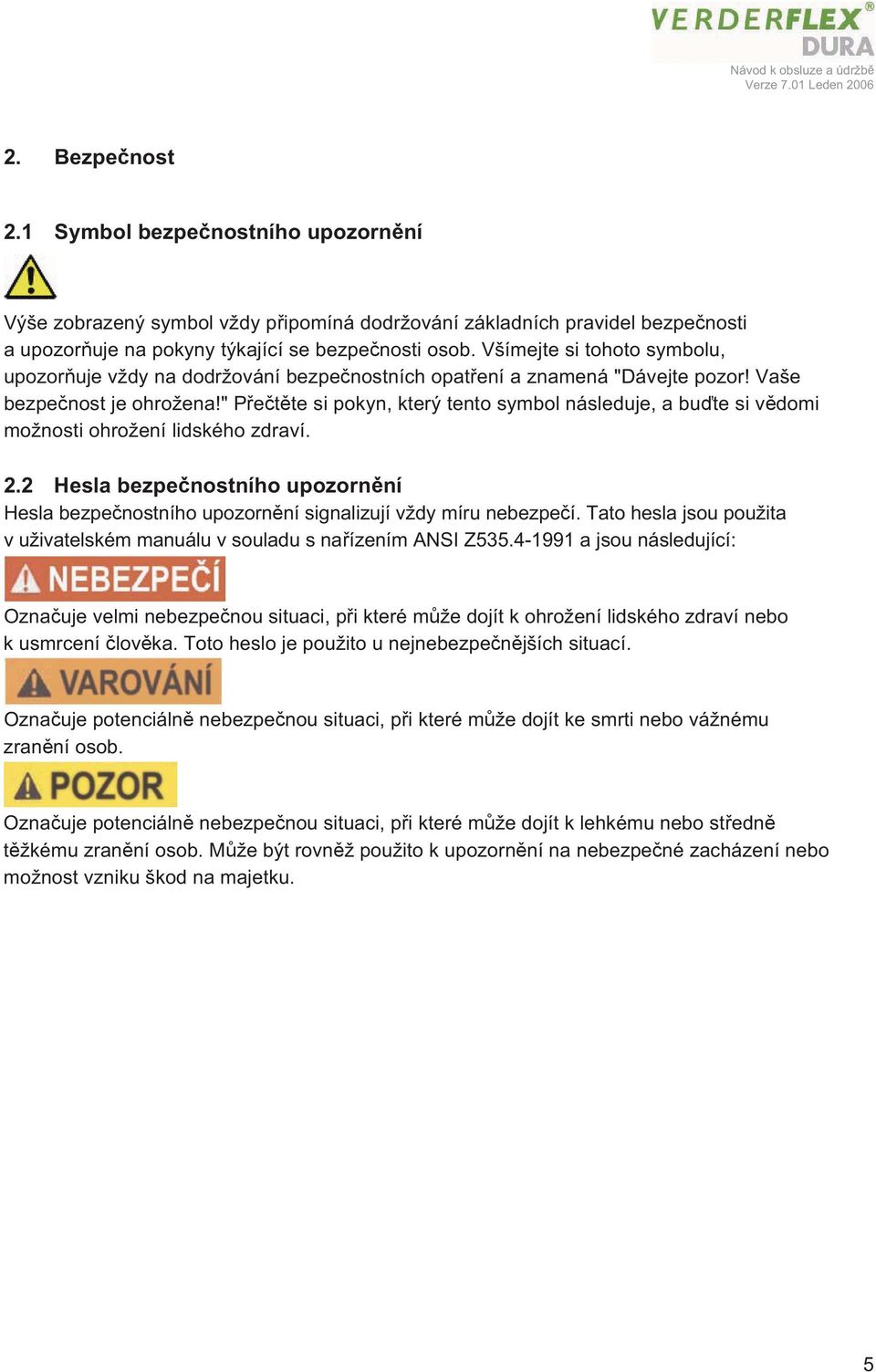 VERDERFLEX®
DURA
Návod k obsluze a údržbě
Verze 7.01 Leden 2006

2. Bezpečnost

2.1 Symbol bezpečnostního upozornění

Výše zobrazený symbol vždy připomíná dodržování základních pravidel bezpečnosti a upozorňuje na pokyny týkající se bezpečnosti osob. Všímejte si tohoto symbolu, upozorňuje vždy na dodržování bezpečnostních opatření a znamená "Dávejte pozor! Vaše bezpečnost je ohrožena!" Přečtěte si pokyn, který tento symbol následuje, a buďte si vědomi možnosti ohrožení lidského zdraví.

2.2 Hesla bezpečnostního upozornění
Hesla bezpečnostního upozornění signalizují vždy míru nebezpečí. Tato hesla jsou použita v uživatelském manuálu v souladu s nařízením ANSI Z535.4-1991 a jsou následující:

NEBEZPEČÍ
Označuje velmi nebezpečnou situaci, při které může dojít k ohrožení lidského zdraví nebo k usmrcení člověka. Toto heslo je použito u nejnebezpečnějších situací.

VAROVÁNÍ
Označuje potenciálně nebezpečnou situaci, při které může dojít ke smrti nebo vážnému zranění osob.

POZOR
Označuje potenciálně nebezpečnou situaci, při které může dojít k lehkému nebo středně těžkému zranění osob. Může být rovněž použito k upozornění na nebezpečné zacházení nebo možnost vzniku škod na majetku.

5